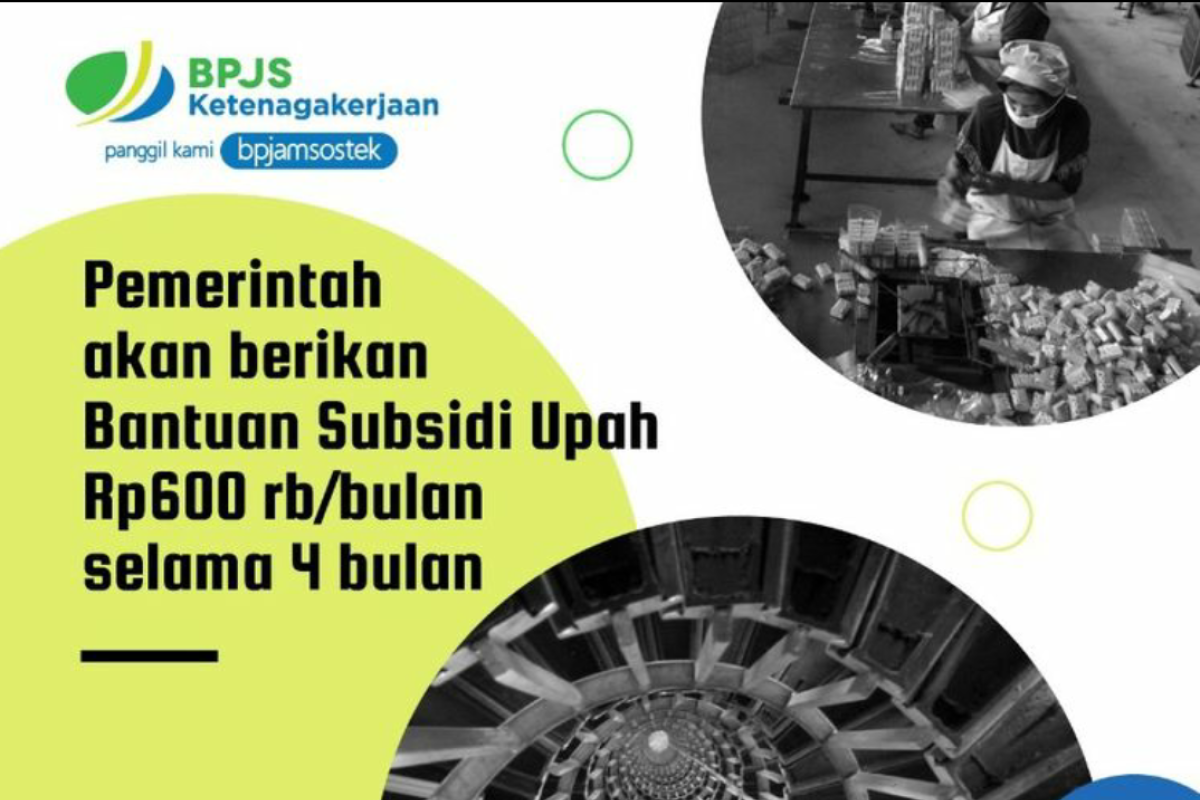 BPJS Ketenagakerjaan

panggil kami bpjamsostek

Pemerintah akan berikan Bantuan Subsidi Upah Rp600 rb/bulan selama 4 bulan